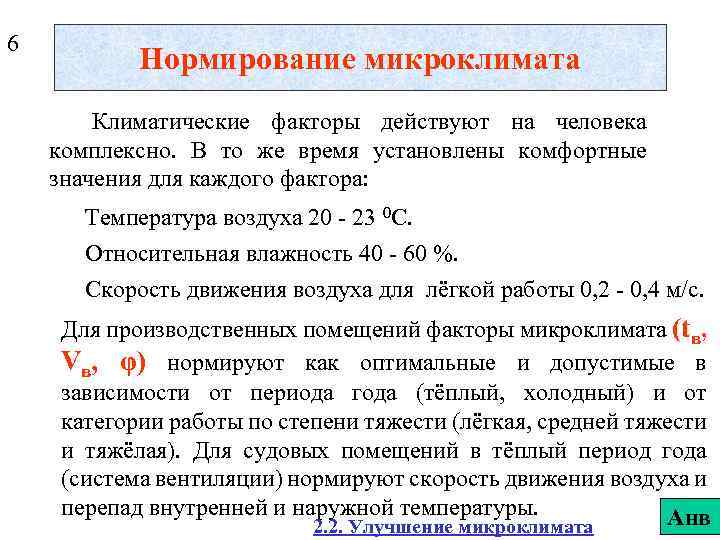 6

Нормирование микроклимата

Климатические факторы действуют на человека комплексно. В то же время установлены комфортные значения для каждого фактора:

Температура воздуха 20 - 23 $^0$С.

Относительная влажность 40 - 60 %.

Скорость движения воздуха для лёгкой работы 0,2 - 0,4 м/с.

Для производственных помещений факторы микроклимата ($t_в$, $V_в$, $\varphi$) нормируют как оптимальные и допустимые в зависимости от периода года (тёплый, холодный) и от категории работы по степени тяжести (лёгкая, средней тяжести и тяжёлая). Для судовых помещений в тёплый период года (система вентиляции) нормируют скорость движения воздуха и перепад внутренней и наружной температуры.

2.2. Улучшение микроклимата

Анв